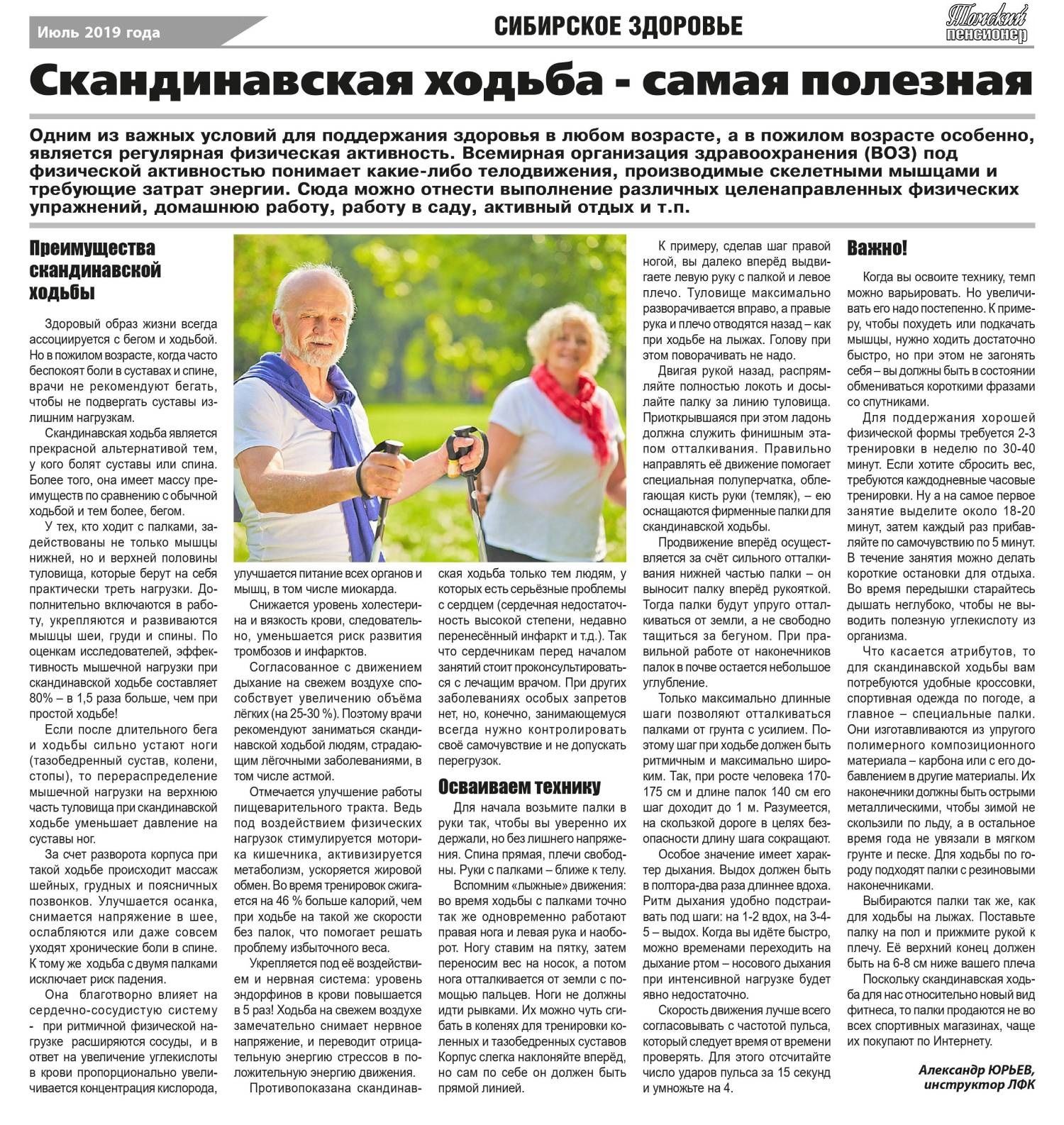 Июль 2019 года

СИБИРСКОЕ ЗДОРОВЬЕ

Томский пенсионер

Скандинавская ходьба - самая полезная

Одним из важных условий для поддержания здоровья в любом возрасте, а в пожилом возрасте особенно, является регулярная физическая активность. Всемирная организация здравоохранения (ВОЗ) под физической активностью понимает какие-либо телодвижения, производимые скелетными мышцами и требующие затрат энергии. Сюда можно отнести выполнение различных целенаправленных физических упражнений, домашнюю работу, работу в саду, активный отдых и т.п.

Преимущества скандинавской ходьбы

Здоровый образ жизни всегда ассоциируется с бегом и ходьбой. Но в пожилом возрасте, когда часто беспокоят боли в суставах и спине, врачи не рекомендуют бегать, чтобы не подвергать суставы излишним нагрузкам.

Скандинавская ходьба является прекрасной альтернативой тем, у кого болят суставы или спина. Более того, она имеет массу преимуществ по сравнению с обычной ходьбой и тем более, бегом.

У тех, кто ходит с палками, задействованы не только мышцы нижней, но и верхней половины туловища, которые берут на себя практически треть нагрузки. Дополнительно включаются в работу, укрепляются и развиваются мышцы шеи, груди и спины. По оценкам исследователей, эффективность мышечной нагрузки при скандинавской ходьбе составляет 80% – в 1,5 раза больше, чем при простой ходьбе!

Если после длительного бега и ходьбы сильно устают ноги (тазобедренный сустав, колени, стопы), то перераспределение мышечной нагрузки на верхнюю часть туловища при скандинавской ходьбе уменьшает давление на суставы ног.

За счет разворота корпуса при такой ходьбе происходит массаж шейных, грудных и поясничных позвонков. Улучшается осанка, снимается напряжение в шее, ослабляются или даже совсем уходят хронические боли в спине. К тому же ходьба с двумя палками исключает риск падения.

Она благотворно влияет на сердечно-сосудистую систему - при ритмичной физической нагрузке расширяются сосуды, и в ответ на увеличение углекислоты в крови пропорционально увеличивается концентрация кислорода, улучшается питание всех органов и мышц, в том числе миокарда.

Снижается уровень холестерина и вязкость крови, следовательно, уменьшается риск развития тромбозов и инфарктов.

Согласованное с движением дыхание на свежем воздухе способствует увеличению объёма лёгких (на 25-30 %). Поэтому врачи рекомендуют заниматься скандинавской ходьбой людям, страдающим лёгочными заболеваниями, в том числе астмой.

Отмечается улучшение работы пищеварительного тракта. Ведь под воздействием физических нагрузок стимулируется моторика кишечника, активизируется метаболизм, ускоряется жировой обмен. Во время тренировок сжигается на 46 % больше калорий, чем при ходьбе на такой же скорости без палок, что помогает решать проблему избыточного веса.

Укрепляется под её воздействием и нервная система: уровень эндорфинов в крови повышается в 5 раз! Ходьба на свежем воздухе замечательно снимает нервное напряжение, и переводит отрицательную энергию стрессов в положительную энергию движения.

Противопоказана скандинавская ходьба только тем людям, у которых есть серьёзные проблемы с сердцем (сердечная недостаточность высокой степени, недавно перенесённый инфаркт и т.д.). Так что сердечникам перед началом занятий стоит проконсультироваться с лечащим врачом. При других заболеваниях особых запретов нет, но, конечно, занимающемуся всегда нужно контролировать своё самочувствие и не допускать перегрузок.

Осваиваем технику

Для начала возьмите палки в руки так, чтобы вы уверенно их держали, но без лишнего напряжения. Спина прямая, плечи свободны. Руки с палками – ближе к телу.

Вспомним «лыжные» движения: во время ходьбы с палками точно так же одновременно работают правая нога и левая рука и наоборот. Ногу ставим на пятку, затем переносим вес на носок, а потом нога отталкивается от земли с помощью пальцев. Ноги не должны идти рывками. Их можно чуть сгибать в коленях для тренировки коленных и тазобедренных суставов Корпус слегка наклоняйте вперёд, но сам по себе он должен быть прямой линией.

К примеру, сделав шаг правой ногой, вы далеко вперёд выдвигаете левую руку с палкой и левое плечо. Туловище максимально разворачивается вправо, а правые рука и плечо отводятся назад – как при ходьбе на лыжах. Голову при этом поворачивать не надо.

Двигая рукой назад, распрямляйте полностью локоть и досылайте палку за линию туловища. Приоткрывшаяся при этом ладонь должна служить финишным этапом отталкивания. Правильно направлять её движение помогает специальная полуперчатка, облегающая кисть руки (темляк), – ею оснащаются фирменные палки для скандинавской ходьбы.

Продвижение вперёд осуществляется за счёт сильного отталкивания нижней частью палки – он выносит палку вперёд рукояткой. Тогда палки будут упруго отталкиваться от земли, а не свободно тащиться за бегуном. При правильной работе от наконечников палок в почве остается небольшое углубление.

Только максимально длинные шаги позволяют отталкиваться палками от грунта с усилием. Поэтому шаг при ходьбе должен быть ритмичным и максимально широким. Так, при росте человека 170-175 см и длине палок 140 см его шаг доходит до 1 м. Разумеется, на скользкой дороге в целях безопасности длину шага сокращают.

Особое значение имеет характер дыхания. Выдох должен быть в полтора-два раза длиннее вдоха. Ритм дыхания удобно подстраивать под шаги: на 1-2 вдох, на 3-4-5 – выдох. Когда вы идёте быстро, можно временами переходить на дыхание ртом – носового дыхания при интенсивной нагрузке будет явно недостаточно.

Скорость движения лучше всего согласовывать с частотой пульса, который следует время от времени проверять. Для этого отсчитайте число ударов пульса за 15 секунд и умножьте на 4.

Важно!

Когда вы освоите технику, темп можно варьировать. Но увеличивать его надо постепенно. К примеру, чтобы похудеть или подкачать мышцы, нужно ходить достаточно быстро, но при этом не загонять себя – вы должны быть в состоянии обмениваться короткими фразами со спутниками.

Для поддержания хорошей физической формы требуется 2-3 тренировки в неделю по 30-40 минут. Если хотите сбросить вес, требуются каждодневные часовые тренировки. Ну а на самое первое занятие выделите около 18-20 минут, затем каждый раз прибавляйте по самочувствию по 5 минут. В течение занятия можно делать короткие остановки для отдыха. Во время передышки старайтесь дышать неглубоко, чтобы не выводить полезную углекислоту из организма.

Что касается атрибутов, то для скандинавской ходьбы вам потребуются удобные кроссовки, спортивная одежда по погоде, а главное – специальные палки. Они изготавливаются из упругого полимерного композиционного материала – карбона или с его добавлением в другие материалы. Их наконечники должны быть острыми металлическими, чтобы зимой не скользили по льду, а в остальное время года не увязали в мягком грунте и песке. Для ходьбы по городу подходят палки с резиновыми наконечниками.

Выбираются палки так же, как для ходьбы на лыжах. Поставьте палку на пол и прижмите рукой к плечу. Её верхний конец должен быть на 6-8 см ниже вашего плеча

Поскольку скандинавская ходьба для нас относительно новый вид фитнеса, то палки продаются не во всех спортивных магазинах, чаще их покупают по Интернету.

Александр ЮРЬЕВ,
инструктор ЛФК